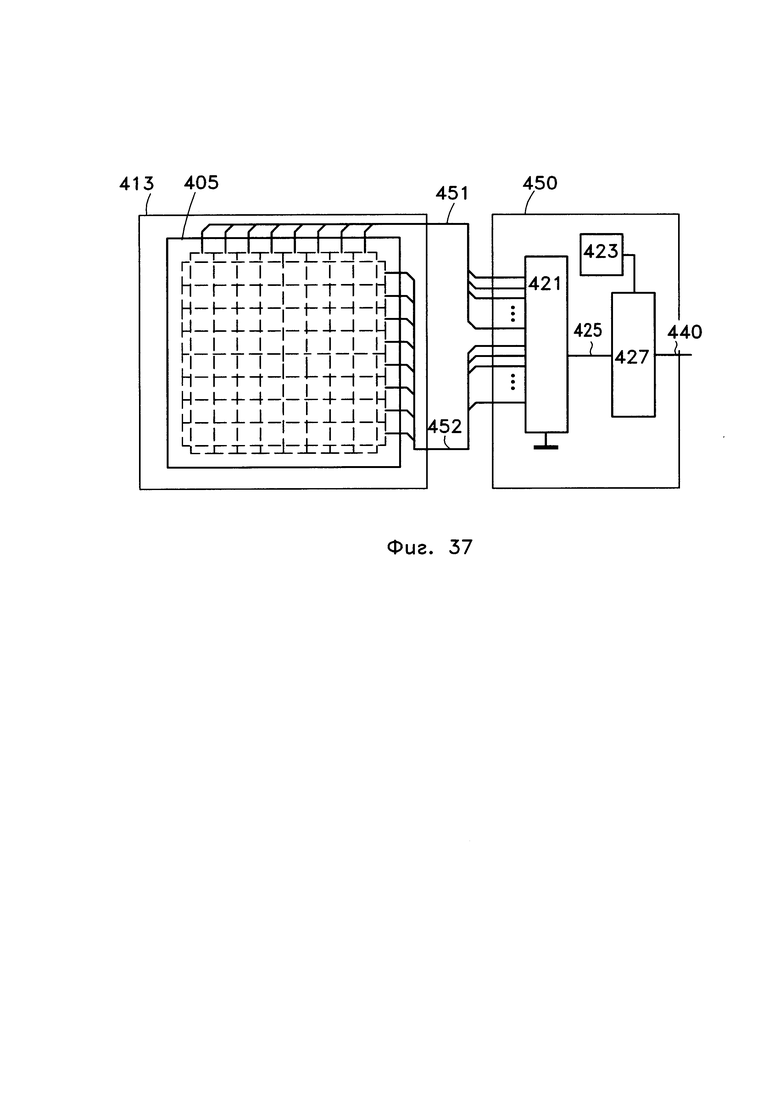 413
405
451
450
423
421
425
427
440
452

Фиг. 37